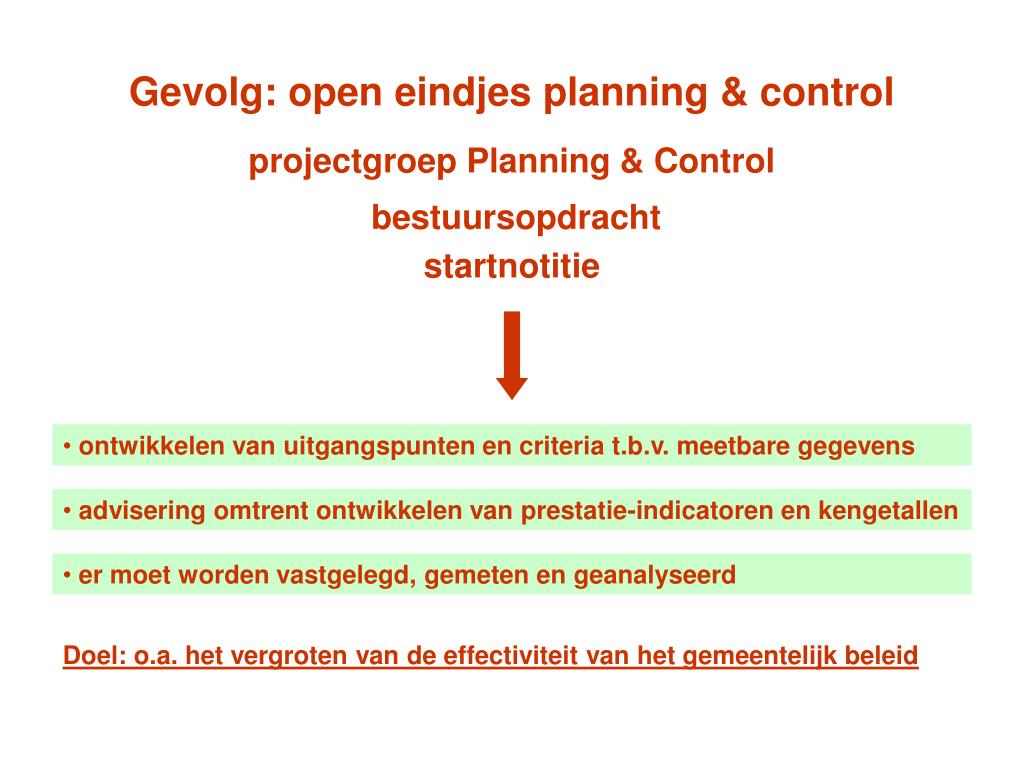 Gevolg: open eindjes planning & control

projectgroep Planning & Control

bestuursopdracht
startnotitie

• ontwikkelen van uitgangspunten en criteria t.b.v. meetbare gegevens

• advisering omtrent ontwikkelen van prestatie-indicatoren en kengetallen

• er moet worden vastgelegd, gemeten en geanalyseerd

Doel: o.a. het vergroten van de effectiviteit van het gemeentelijk beleid